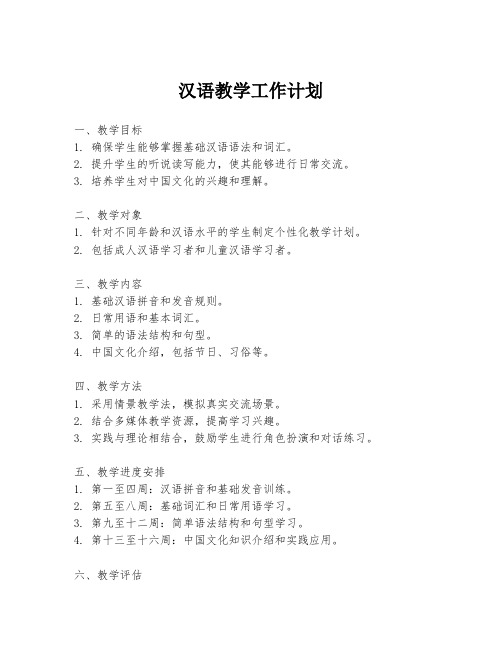 汉语教学工作计划

一、教学目标
1. 确保学生能够掌握基础汉语语法和词汇。
2. 提升学生的听说读写能力，使其能够进行日常交流。
3. 培养学生对中国文化的兴趣和理解。

二、教学对象
1. 针对不同年龄和汉语水平的学生制定个性化教学计划。
2. 包括成人汉语学习者和儿童汉语学习者。

三、教学内容
1. 基础汉语拼音和发音规则。
2. 日常用语和基本词汇。
3. 简单的语法结构和句型。
4. 中国文化介绍，包括节日、习俗等。

四、教学方法
1. 采用情景教学法，模拟真实交流场景。
2. 结合多媒体教学资源，提高学习兴趣。
3. 实践与理论相结合，鼓励学生进行角色扮演和对话练习。

五、教学进度安排
1. 第一至四周：汉语拼音和基础发音训练。
2. 第五至八周：基础词汇和日常用语学习。
3. 第九至十二周：简单语法结构和句型学习。
4. 第十三至十六周：中国文化知识介绍和实践应用。

六、教学评估